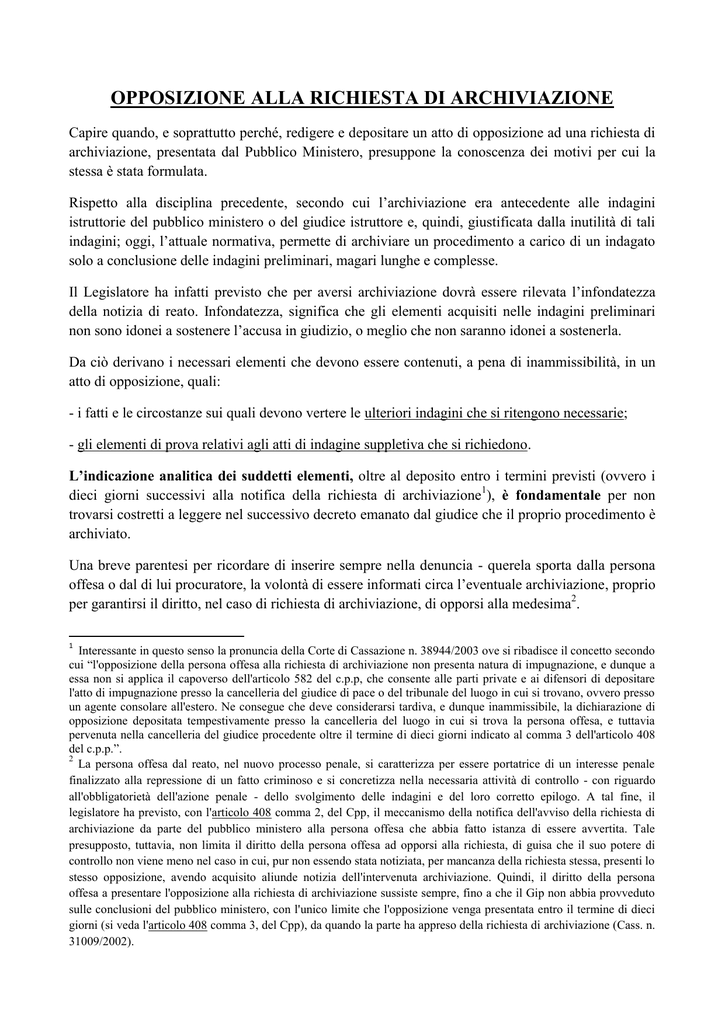 OPPOSIZIONE ALLA RICHIESTA DI ARCHIVIAZIONE

Capire quando, e soprattutto perché, redigere e depositare un atto di opposizione ad una richiesta di archiviazione, presentata dal Pubblico Ministero, presuppone la conoscenza dei motivi per cui la stessa è stata formulata.

Rispetto alla disciplina precedente, secondo cui l'archiviazione era antecedente alle indagini istruttorie del pubblico ministero o del giudice istruttore e, quindi, giustificata dalla inutilità di tali indagini; oggi, l'attuale normativa, permette di archiviare un procedimento a carico di un indagato solo a conclusione delle indagini preliminari, magari lunghe e complesse.

Il Legislatore ha infatti previsto che per aversi archiviazione dovrà essere rilevata l'infondatezza della notizia di reato. Infondatezza, significa che gli elementi acquisiti nelle indagini preliminari non sono idonei a sostenere l'accusa in giudizio, o meglio che non saranno idonei a sostenerla.

Da ciò derivano i necessari elementi che devono essere contenuti, a pena di inammissibilità, in un atto di opposizione, quali:

- i fatti e le circostanze sui quali devono vertere le ulteriori indagini che si ritengono necessarie;

- gli elementi di prova relativi agli atti di indagine suppletiva che si richiedono.

L'indicazione analitica dei suddetti elementi, oltre al deposito entro i termini previsti (ovvero i dieci giorni successivi alla notifica della richiesta di archiviazione$^1$), è fondamentale per non trovarsi costretti a leggere nel successivo decreto emanato dal giudice che il proprio procedimento è archiviato.

Una breve parentesi per ricordare di inserire sempre nella denuncia - querela sporta dalla persona offesa o dal di lui procuratore, la volontà di essere informati circa l'eventuale archiviazione, proprio per garantirsi il diritto, nel caso di richiesta di archiviazione, di opporsi alla medesima$^2$.

$^1$ Interessante in questo senso la pronuncia della Corte di Cassazione n. 38944/2003 ove si ribadisce il concetto secondo cui "l'opposizione della persona offesa alla richiesta di archiviazione non presenta natura di impugnazione, e dunque a essa non si applica il capoverso dell'articolo 582 del c.p.p, che consente alle parti private e ai difensori di depositare l'atto di impugnazione presso la cancelleria del giudice di pace o del tribunale del luogo in cui si trovano, ovvero presso un agente consolare all'estero. Ne consegue che deve considerarsi tardiva, e dunque inammissibile, la dichiarazione di opposizione depositata tempestivamente presso la cancelleria del luogo in cui si trova la persona offesa, e tuttavia pervenuta nella cancelleria del giudice procedente oltre il termine di dieci giorni indicato al comma 3 dell'articolo 408 del c.p.p.".

$^2$ La persona offesa dal reato, nel nuovo processo penale, si caratterizza per essere portatrice di un interesse penale finalizzato alla repressione di un fatto criminoso e si concretizza nella necessaria attività di controllo - con riguardo all'obbligatorietà dell'azione penale - dello svolgimento delle indagini e del loro corretto epilogo. A tal fine, il legislatore ha previsto, con l'articolo 408 comma 2, del Cpp, il meccanismo della notifica dell'avviso della richiesta di archiviazione da parte del pubblico ministero alla persona offesa che abbia fatto istanza di essere avvertita. Tale presupposto, tuttavia, non limita il diritto della persona offesa ad opporsi alla richiesta, di guisa che il suo potere di controllo non viene meno nel caso in cui, pur non essendo stata notiziata, per mancanza della richiesta stessa, presenti lo stesso opposizione, avendo acquisito aliunde notizia dell'intervenuta archiviazione. Quindi, il diritto della persona offesa a presentare l'opposizione alla richiesta di archiviazione sussiste sempre, fino a che il Gip non abbia provveduto sulle conclusioni del pubblico ministero, con l'unico limite che l'opposizione venga presentata entro il termine di dieci giorni (si veda l'articolo 408 comma 3, del Cpp), da quando la parte ha appreso della richiesta di archiviazione (Cass. n. 31009/2002).